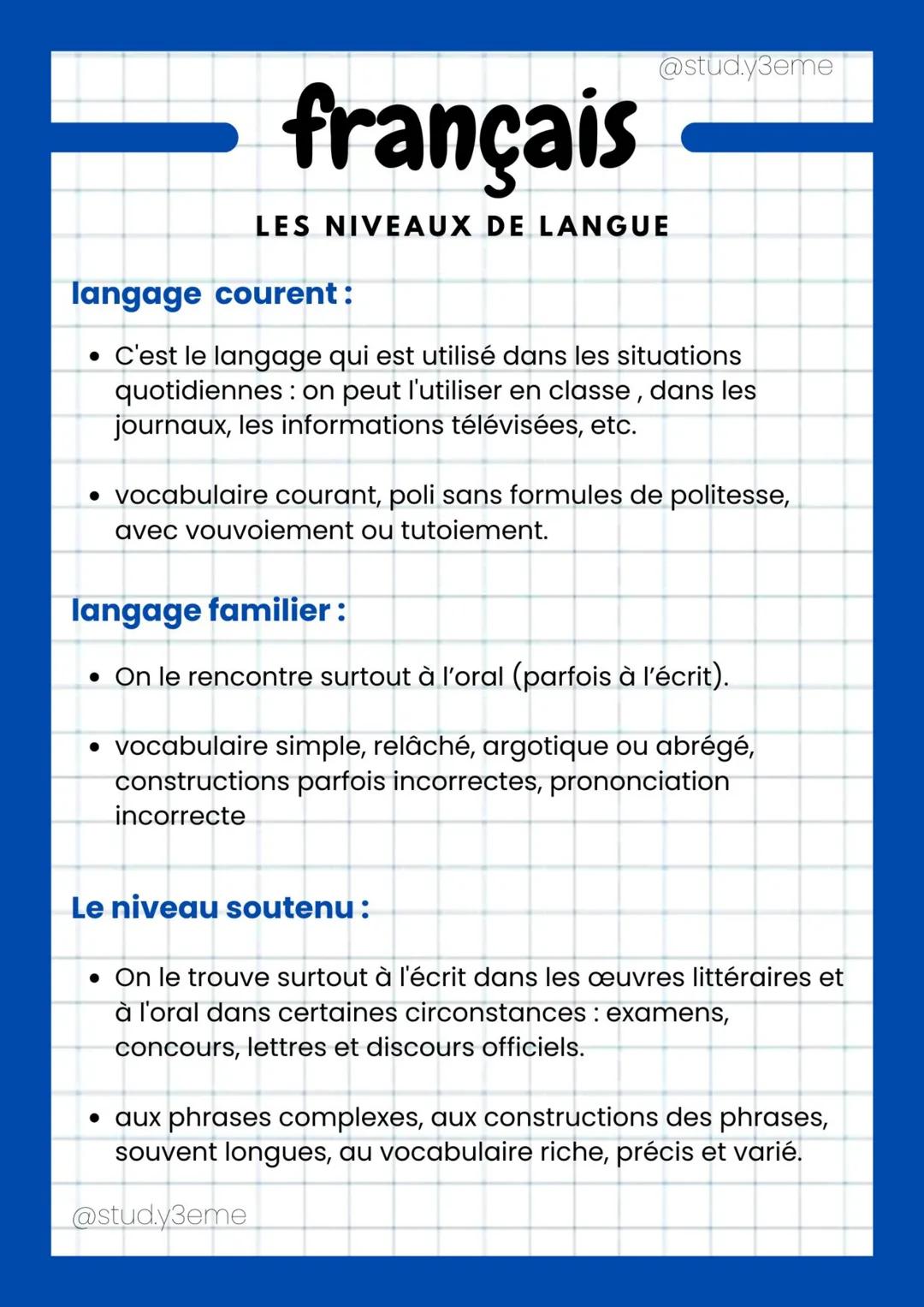 @study3eme

français

LES NIVEAUX DE LANGUE

langage courent :

• C'est le langage qui est utilisé dans les situations quotidiennes : on peut l'utiliser en classe , dans les journaux, les informations télévisées, etc.

• vocabulaire courant, poli sans formules de politesse, avec vouvoiement ou tutoiement.

langage familier :

• On le rencontre surtout à l'oral (parfois à l'écrit).

• vocabulaire simple, relâché, argotique ou abrégé, constructions parfois incorrectes, prononciation incorrecte

Le niveau soutenu :

• On le trouve surtout à l'écrit dans les œuvres littéraires et à l'oral dans certaines circonstances : examens, concours, lettres et discours officiels.

• aux phrases complexes, aux constructions des phrases, souvent longues, au vocabulaire riche, précis et varié.

@study3eme